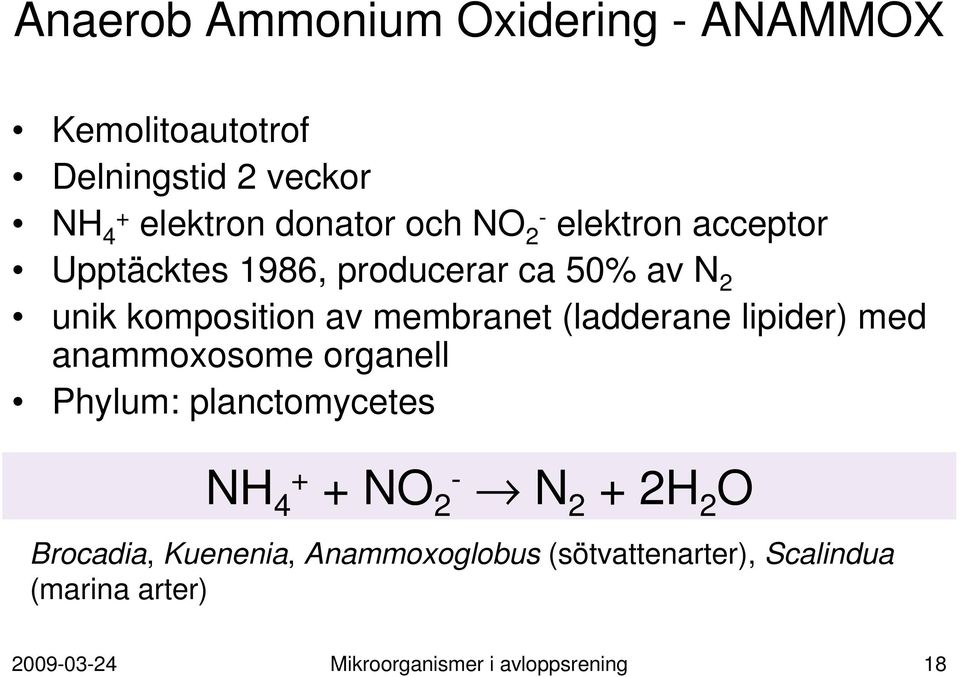 Anaerob Ammonium Oxidering - ANAMMOX

• Kemolitoautotrof
• Delningstid 2 veckor
• $NH_4^+$ elektron donator och $NO_2^-$ elektron acceptor
• Upptäcktes 1986, producerar ca 50% av $N_2$
• unik komposition av membranet (ladderane lipider) med anammoxosome organell
• Phylum: planctomycetes

$NH_4^+ + NO_2^- \rightarrow N_2 + 2H_2O$

Brocadia, Kuenenia, Anammoxoglobus (sötvattenarter), Scalindua (marina arter)

2009-03-24 Mikroorganismer i avloppsrening 18